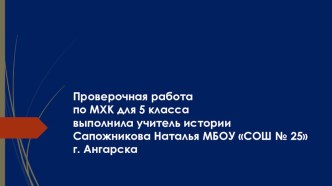 Проверочная работа
по МХК для 5 класса
выполнила учитель истории
Сапожникова Наталья МБОУ «СОШ № 25»
г. Ангарска